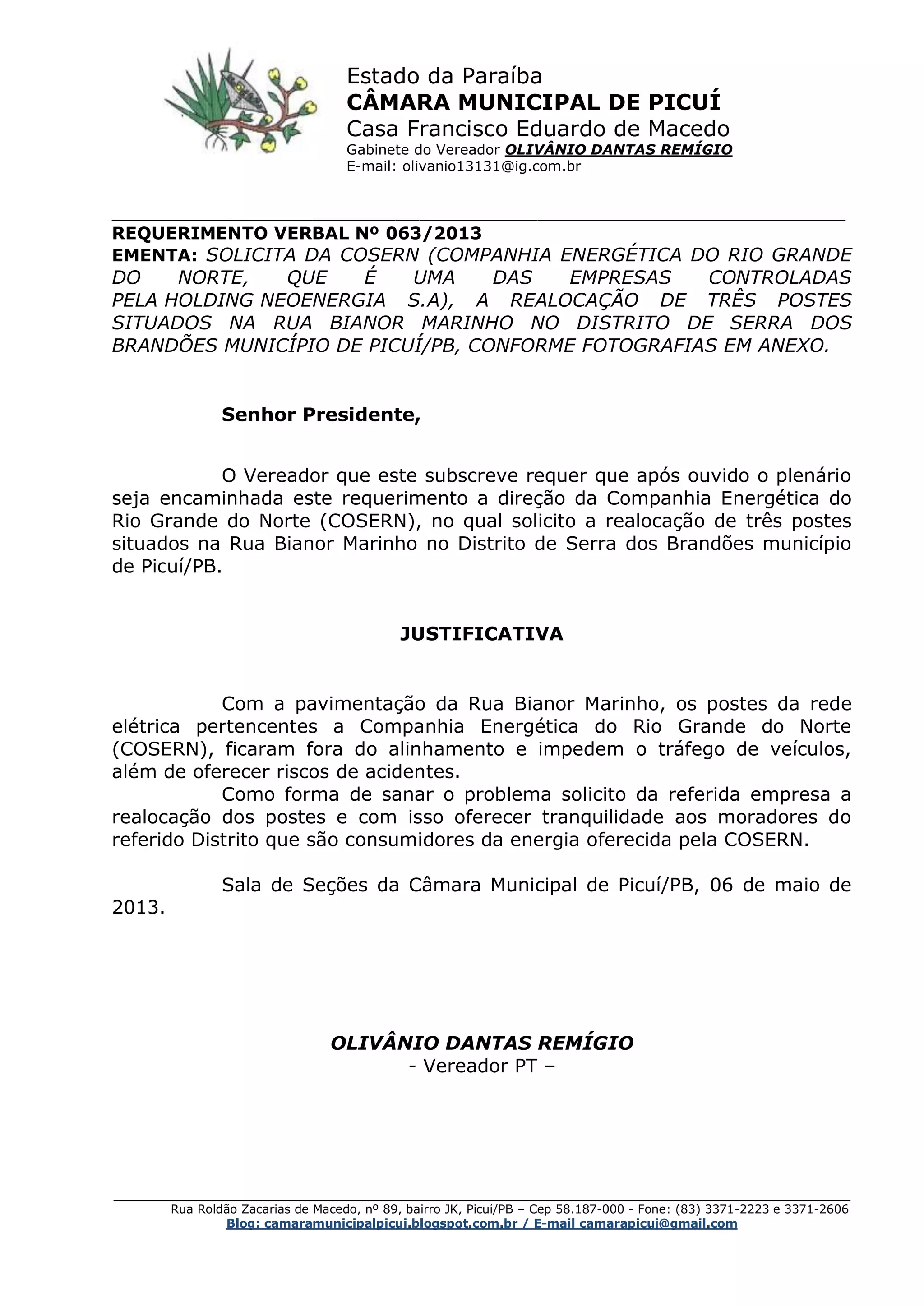 Estado da Paraíba
CÂMARA MUNICIPAL DE PICUÍ
Casa Francisco Eduardo de Macedo
Gabinete do Vereador OLIVÂNIO DANTAS REMÍGIO
E-mail: olivanio13131@ig.com.br

REQUERIMENTO VERBAL Nº 063/2013
EMENTA: SOLICITA DA COSERN (COMPANHIA ENERGÉTICA DO RIO GRANDE DO NORTE, QUE É UMA DAS EMPRESAS CONTROLADAS PELA HOLDING NEOENERGIA S.A), A REALOCAÇÃO DE TRÊS POSTES SITUADOS NA RUA BIANOR MARINHO NO DISTRITO DE SERRA DOS BRANDÕES MUNICÍPIO DE PICUÍ/PB, CONFORME FOTOGRAFIAS EM ANEXO.

Senhor Presidente,

O Vereador que este subscreve requer que após ouvido o plenário seja encaminhada este requerimento a direção da Companhia Energética do Rio Grande do Norte (COSERN), no qual solicito a realocação de três postes situados na Rua Bianor Marinho no Distrito de Serra dos Brandões município de Picuí/PB.

JUSTIFICATIVA

Com a pavimentação da Rua Bianor Marinho, os postes da rede elétrica pertencentes a Companhia Energética do Rio Grande do Norte (COSERN), ficaram fora do alinhamento e impedem o tráfego de veículos, além de oferecer riscos de acidentes.
Como forma de sanar o problema solicito da referida empresa a realocação dos postes e com isso oferecer tranquilidade aos moradores do referido Distrito que são consumidores da energia oferecida pela COSERN.

Sala de Seções da Câmara Municipal de Picuí/PB, 06 de maio de 2013.

OLIVÂNIO DANTAS REMÍGIO
- Vereador PT –

Rua Roldão Zacarias de Macedo, nº 89, bairro JK, Picuí/PB – Cep 58.187-000 - Fone: (83) 3371-2223 e 3371-2606
Blog: camaramunicipalpicui.blogspot.com.br / E-mail camarapicui@gmail.com